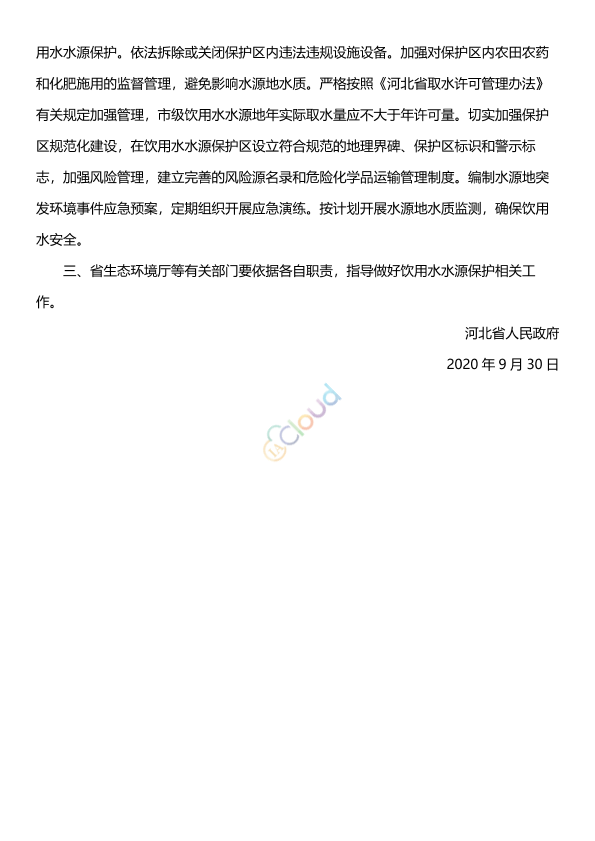 用水水源保护。依法拆除或关闭保护区内违法违规设施设备。加强对保护区内农田农药和化肥施用的监督管理，避免影响水源地水质。严格按照《河北省取水许可管理办法》有关规定加强管理，市级饮用水水源地年实际取水量应不大于年许可量。切实加强保护区规范化建设，在饮用水水源保护区设立符合规范的地理界碑、保护区标识和警示标志，加强风险管理，建立完善的风险源名录和危险化学品运输管理制度。编制水源地突发环境事件应急预案，定期组织开展应急演练。按计划开展水源地水质监测，确保饮用水安全。

三、省生态环境厅等有关部门要依据各自职责，指导做好饮用水水源保护相关工作。

河北省人民政府

2020 年 9 月 30 日

cloud